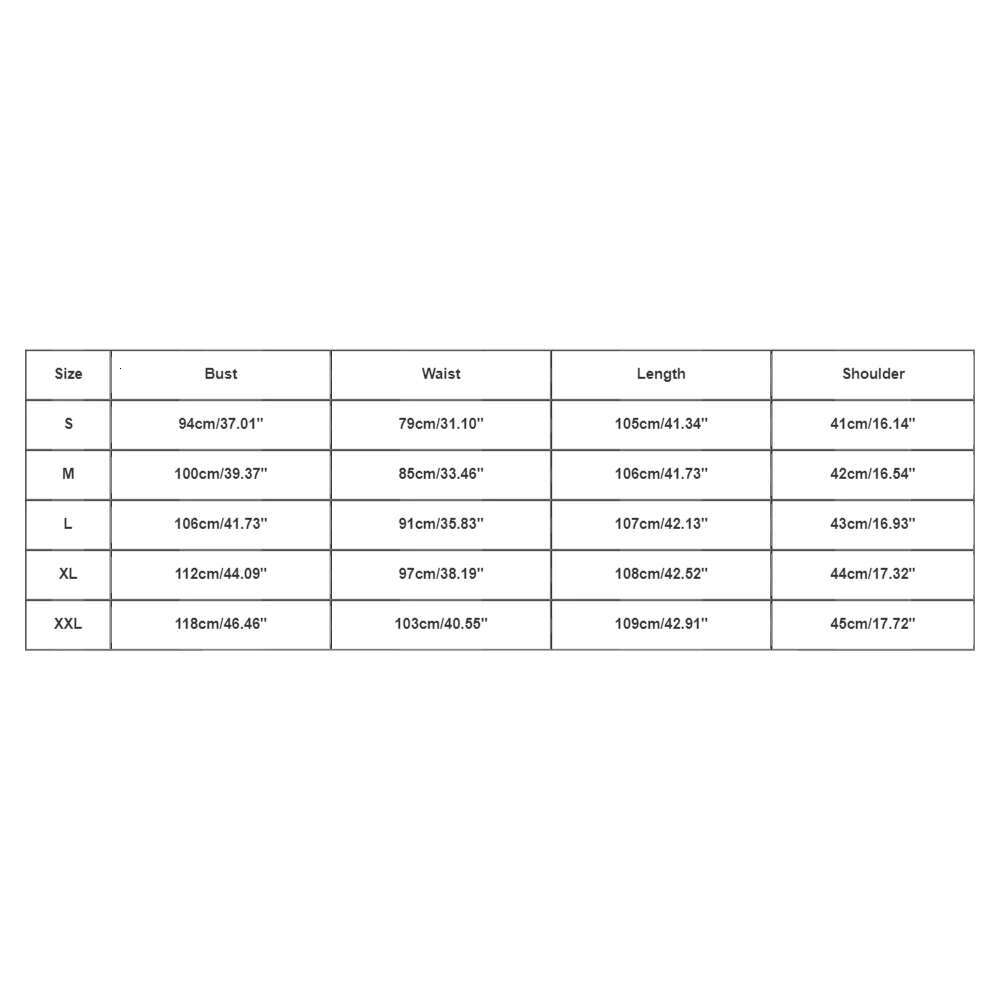 | Size | Bust | Waist | Length | Shoulder |
|---|---|---|---|---|
| S | 94cm/37.01'' | 79cm/31.10'' | 105cm/41.34'' | 41cm/16.14'' |
| M | 100cm/39.37'' | 85cm/33.46'' | 106cm/41.73'' | 42cm/16.54'' |
| L | 106cm/41.73'' | 91cm/35.83'' | 107cm/42.13'' | 43cm/16.93'' |
| XL | 112cm/44.09'' | 97cm/38.19'' | 108cm/42.52'' | 44cm/17.32'' |
| XXL | 118cm/46.46'' | 103cm/40.55'' | 109cm/42.91'' | 45cm/17.72'' |